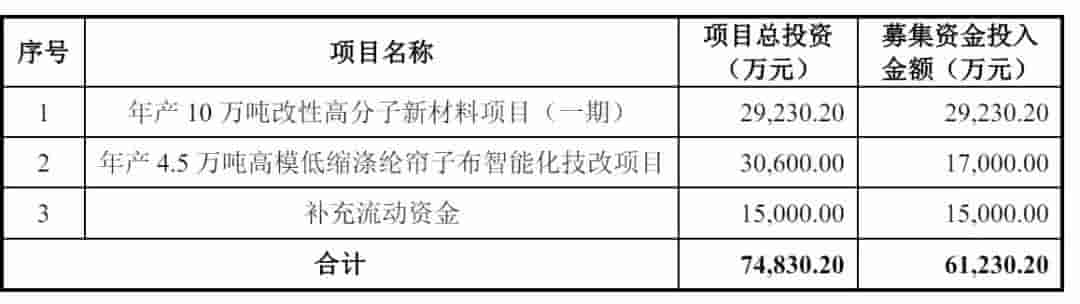 | 序号 | 项目名称 | 项目总投资（万元） | 募集资金投入金额（万元） |
|---|---|---|---|
| 1 | 年产 10 万吨改性高分子新材料项目（一期） | 29,230.20 | 29,230.20 |
| 2 | 年产 4.5 万吨高模低缩涤纶帘子布智能化技改项目 | 30,600.00 | 17,000.00 |
| 3 | 补充流动资金 | 15,000.00 | 15,000.00 |
| 合计 | | 74,830.20 | 61,230.20 |